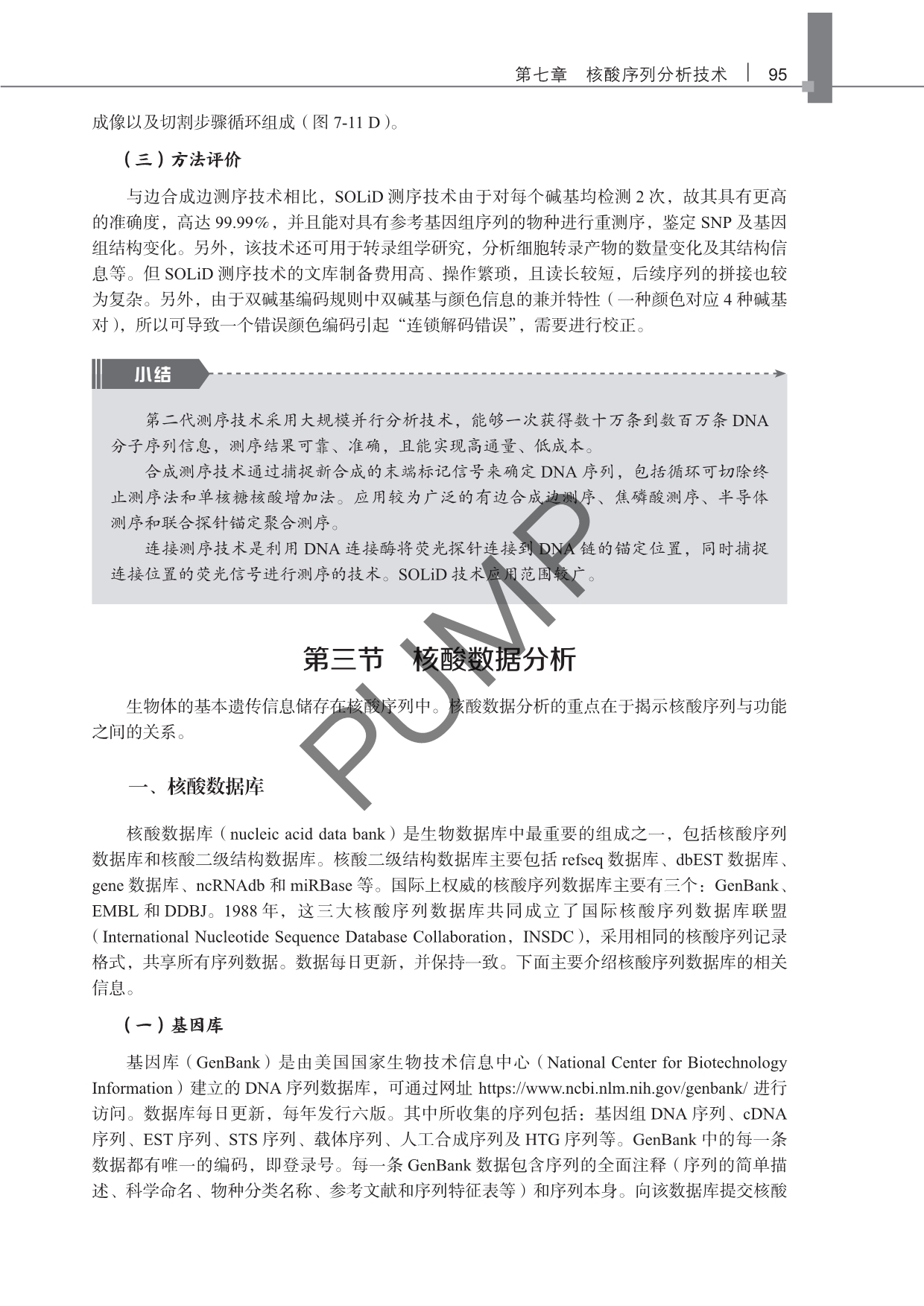 第七章　核酸序列分析技术 | 95

成像以及切割步骤循环组成（图 7-11 D）。

（三）方法评价

与边合成边测序技术相比，SOLiD 测序技术由于对每个碱基均检测 2 次，故其具有更高的准确度，高达 99.99%，并且能对具有参考基因组序列的物种进行重测序，鉴定 SNP 及基因组结构变化。另外，该技术还可用于转录组学研究，分析细胞转录产物的数量变化及其结构信息等。但 SOLiD 测序技术的文库制备费用高、操作繁琐，且读长较短，后续序列的拼接也较为复杂。另外，由于双碱基编码规则中双碱基与颜色信息的兼并特性（一种颜色对应 4 种碱基对），所以可导致一个错误颜色编码引起“连锁解码错误”，需要进行校正。

小结

第二代测序技术采用大规模并行分析技术，能够一次获得数十万条到数百万条 DNA 分子序列信息，测序结果可靠、准确，且能实现高通量、低成本。

合成测序技术通过捕捉新合成的末端标记信号来确定 DNA 序列，包括循环可切除终止测序法和单核糖核酸增加法。应用较为广泛的有边合成边测序、焦磷酸测序、半导体测序和联合探针锚定聚合测序。

连接测序技术是利用 DNA 连接酶将荧光探针连接到 DNA 链的锚定位置，同时捕捉连接位置的荧光信号进行测序的技术。SOLiD 技术应用范围较广。

PUMP

第三节　核酸数据分析

生物体的基本遗传信息储存在核酸序列中。核酸数据分析的重点在于揭示核酸序列与功能之间的关系。

一、核酸数据库

核酸数据库（nucleic acid data bank）是生物数据库中最重要的组成之一，包括核酸序列数据库和核酸二级结构数据库。核酸二级结构数据库主要包括 refseq 数据库、dbEST 数据库、gene 数据库、ncRNAdb 和 miRBase 等。国际上权威的核酸序列数据库主要有三个：GenBank、EMBL 和 DDBJ。1988 年，这三大核酸序列数据库共同成立了国际核酸序列数据库联盟（International Nucleotide Sequence Database Collaboration，INSDC），采用相同的核酸序列记录格式，共享所有序列数据。数据每日更新，并保持一致。下面主要介绍核酸序列数据库的相关信息。

（一）基因库

基因库（GenBank）是由美国国家生物技术信息中心（National Center for Biotechnology Information）建立的 DNA 序列数据库，可通过网址 https://www.ncbi.nlm.nih.gov/genbank/ 进行访问。数据库每日更新，每年发行六版。其中所收集的序列包括：基因组 DNA 序列、cDNA 序列、EST 序列、STS 序列、载体序列、人工合成序列及 HTG 序列等。GenBank 中的每一条数据都有唯一的编码，即登录号。每一条 GenBank 数据包含序列的全面注释（序列的简单描述、科学命名、物种分类名称、参考文献和序列特征表等）和序列本身。向该数据库提交核酸